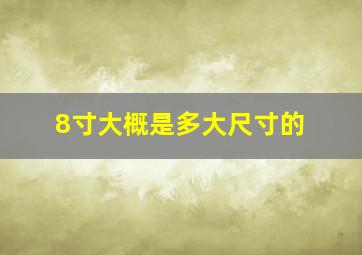 8寸大概是多大尺寸的